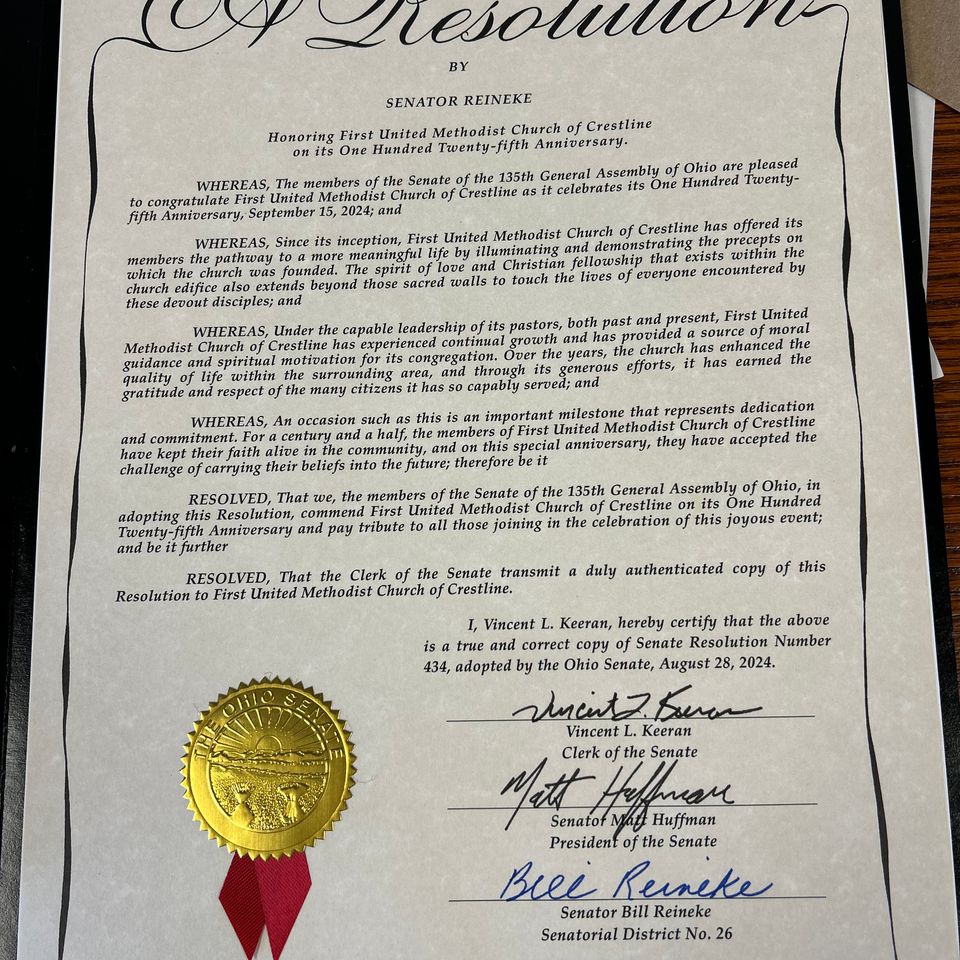 A Resolution

BY

SENATOR REINEKE

Honoring First United Methodist Church of Crestline on its One Hundred Twenty-fifth Anniversary.

WHEREAS, The members of the Senate of the 135th General Assembly of Ohio are pleased to congratulate First United Methodist Church of Crestline as it celebrates its One Hundred Twenty-fifth Anniversary, September 15, 2024; and

WHEREAS, Since its inception, First United Methodist Church of Crestline has offered its members the pathway to a more meaningful life by illuminating and demonstrating the precepts on which the church was founded. The spirit of love and Christian fellowship that exists within the church edifice also extends beyond those sacred walls to touch the lives of everyone encountered by these devout disciples; and

WHEREAS, Under the capable leadership of its pastors, both past and present, First United Methodist Church of Crestline has experienced continual growth and has provided a source of moral guidance and spiritual motivation for its congregation. Over the years, the church has enhanced the quality of life within the surrounding area, and through its generous efforts, it has earned the gratitude and respect of the many citizens it has so capably served; and

WHEREAS, An occasion such as this is an important milestone that represents dedication and commitment. For a century and a half, the members of First United Methodist Church of Crestline have kept their faith alive in the community, and on this special anniversary, they have accepted the challenge of carrying their beliefs into the future; therefore be it

RESOLVED, That we, the members of the Senate of the 135th General Assembly of Ohio, in adopting this Resolution, commend First United Methodist Church of Crestline on its One Hundred Twenty-fifth Anniversary and pay tribute to all those joining in the celebration of this joyous event; and be it further

RESOLVED, That the Clerk of the Senate transmit a duly authenticated copy of this Resolution to First United Methodist Church of Crestline.

I, Vincent L. Keeran, hereby certify that the above is a true and correct copy of Senate Resolution Number 434, adopted by the Ohio Senate, August 28, 2024.

THE OHIO SENATE

Vincent L. Keeran
Vincent L. Keeran
Clerk of the Senate

Matt Huffman
Senator Matt Huffman
President of the Senate

Bill Reineke
Senator Bill Reineke
Senatorial District No. 26